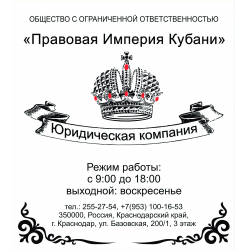 ОБЩЕСТВО С ОГРАНИЧЕННОЙ ОТВЕТСТВЕННОСТЬЮ

«Правовая Империя Кубани»

Юридическая компания

Режим работы:
с 9:00 до 18:00
выходной: воскресенье

тел.: 255-27-54, +7(953) 100-16-53
350000, Россия, Краснодарский край,
г. Краснодар, ул. Базовская, 200/1, 3 этаж